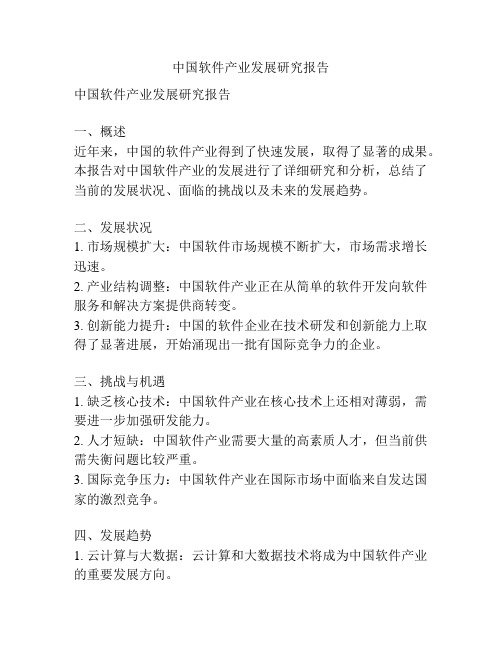 中国软件产业发展研究报告

中国软件产业发展研究报告

一、概述
近年来，中国的软件产业得到了快速发展，取得了显著的成果。本报告对中国软件产业的发展进行了详细研究和分析，总结了当前的发展状况、面临的挑战以及未来的发展趋势。

二、发展状况
1. 市场规模扩大：中国软件市场规模不断扩大，市场需求增长迅速。
2. 产业结构调整：中国软件产业正在从简单的软件开发向软件服务和解决方案提供商转变。
3. 创新能力提升：中国的软件企业在技术研发和创新能力上取得了显著进展，开始涌现出一批有国际竞争力的企业。

三、挑战与机遇
1. 缺乏核心技术：中国软件产业在核心技术上还相对薄弱，需要进一步加强研发能力。
2. 人才短缺：中国软件产业需要大量的高素质人才，但当前供需失衡问题比较严重。
3. 国际竞争压力：中国软件产业在国际市场中面临来自发达国家的激烈竞争。

四、发展趋势
1. 云计算与大数据：云计算和大数据技术将成为中国软件产业的重要发展方向。